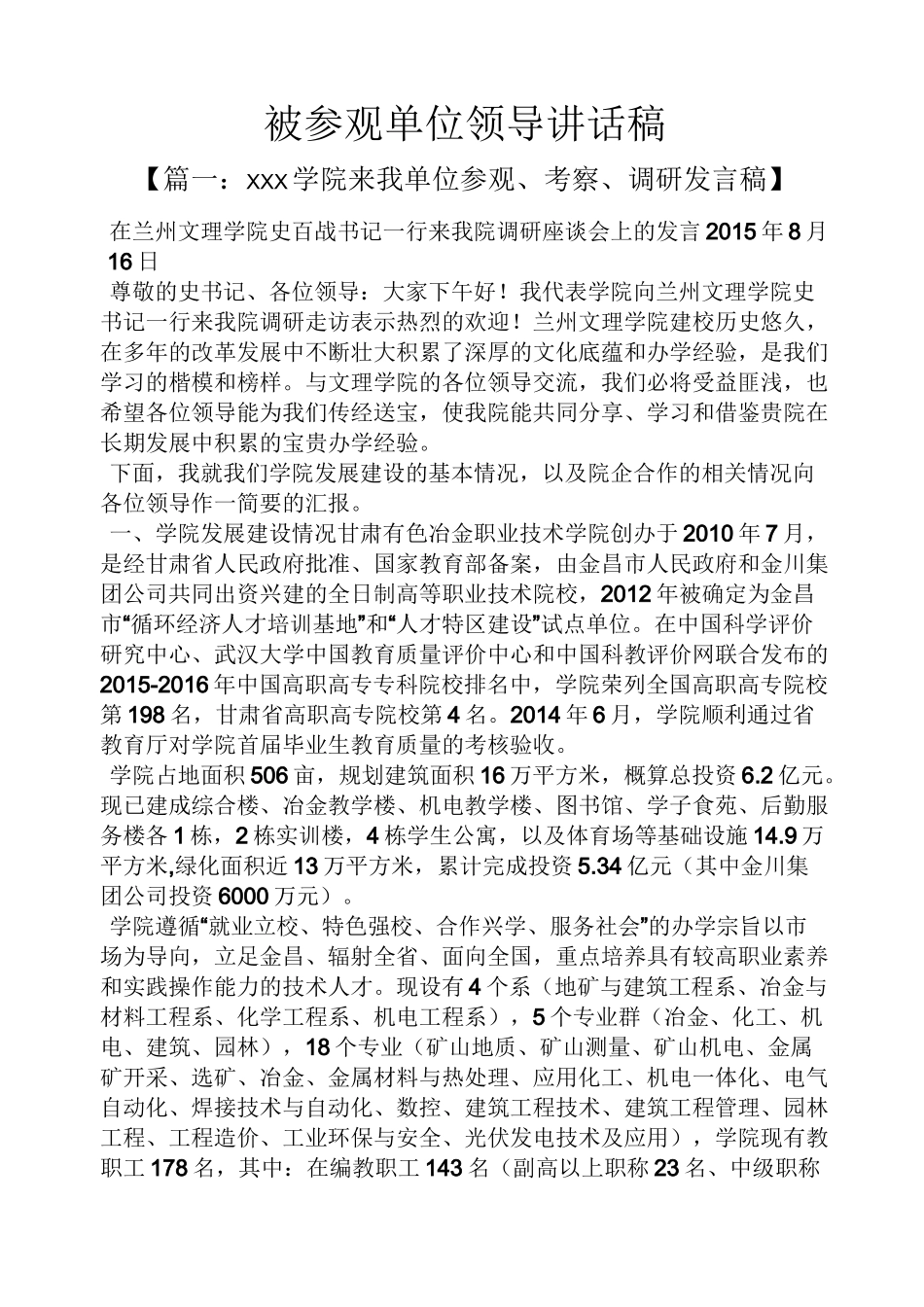 被参观单位领导讲话稿

【篇一：xxx学院来我单位参观、考察、调研发言稿】

在兰州文理学院史百战书记一行来我院调研座谈会上的发言2015年8月16日

尊敬的史书记、各位领导：大家下午好！我代表学院向兰州文理学院史书记一行来我院调研走访表示热烈的欢迎！兰州文理学院建校历史悠久，在多年的改革发展中不断壮大积累了深厚的文化底蕴和办学经验，是我们学习的楷模和榜样。与文理学院的各位领导交流，我们必将受益匪浅，也希望各位领导能为我们传经送宝，使我院能共同分享、学习和借鉴贵院在长期发展中积累的宝贵办学经验。

下面，我就我们学院发展建设的基本情况，以及院企合作的相关情况向各位领导作一简要的汇报。

一、学院发展建设情况甘肃有色冶金职业技术学院创办于2010年7月，是经甘肃省人民政府批准、国家教育部备案，由金昌市人民政府和金川集团公司共同出资兴建的全日制高等职业技术院校，2012年被确定为金昌市“循环经济人才培训基地”和“人才特区建设”试点单位。在中国科学评价研究中心、武汉大学中国教育质量评价中心和中国科教评价网联合发布的2015-2016年中国高职高专专科院校排名中，学院荣列全国高职高专院校第198名，甘肃省高职高专院校第4名。2014年6月，学院顺利通过省教育厅对学院首届毕业生教育质量的考核验收。

学院占地面积506亩，规划建筑面积16万平方米，概算总投资6.2亿元。现已建成综合楼、冶金教学楼、机电教学楼、图书馆、学子食苑、后勤服务楼各1栋，2栋实训楼，4栋学生公寓，以及体育场等基础设施14.9万平方米,绿化面积近13万平方米，累计完成投资5.34亿元（其中金川集团公司投资6000万元）。

学院遵循“就业立校、特色强校、合作兴学、服务社会”的办学宗旨以市场为导向，立足金昌、辐射全省、面向全国，重点培养具有较高职业素养和实践操作能力的技术人才。现设有4个系（地矿与建筑工程系、冶金与材料工程系、化学工程系、机电工程系），5个专业群（冶金、化工、机电、建筑、园林），18个专业（矿山地质、矿山测量、矿山机电、金属矿开采、选矿、冶金、金属材料与热处理、应用化工、机电一体化、电气自动化、焊接技术与自动化、数控、建筑工程技术、建筑工程管理、园林工程、工程造价、工业环保与安全、光伏发电技术及应用），学院现有教职工178名，其中：在编教职工143名（副高以上职称23名、中级职称